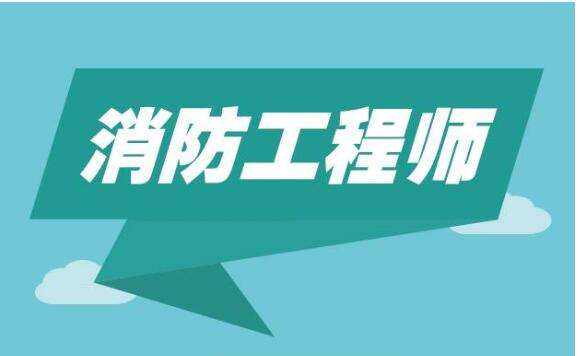 消防工程师